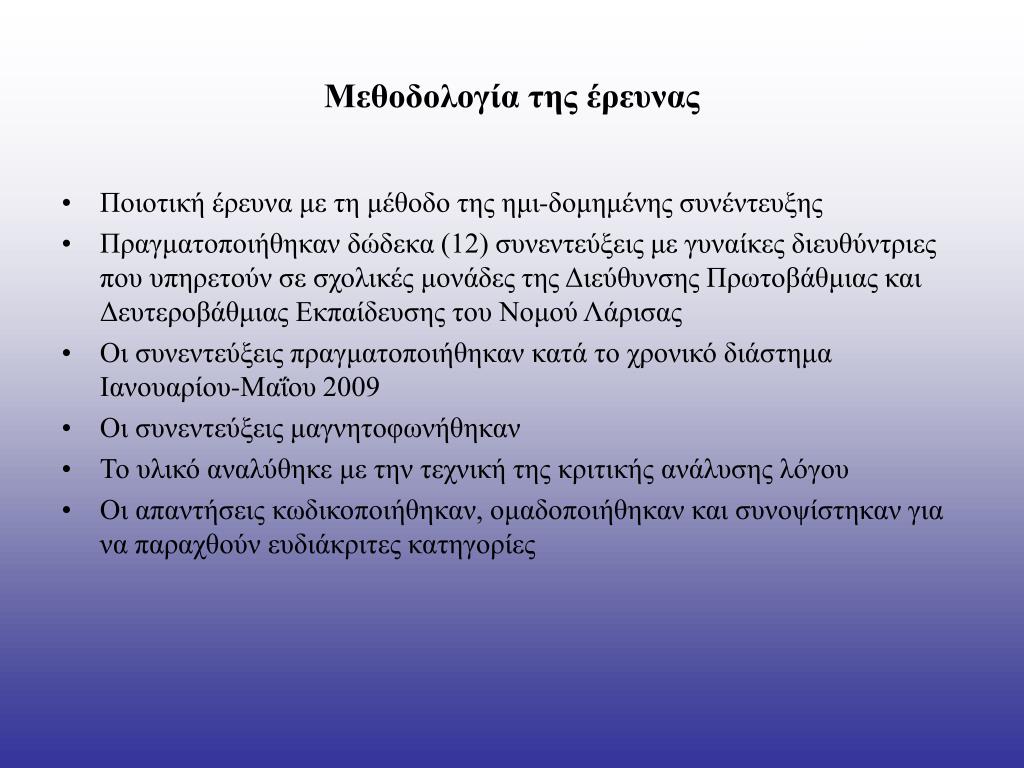 Μεθοδολογία της έρευνας

• Ποιοτική έρευνα με τη μέθοδο της ημι-δομημένης συνέντευξης
• Πραγματοποιήθηκαν δώδεκα (12) συνεντεύξεις με γυναίκες διευθύντριες που υπηρετούν σε σχολικές μονάδες της Διεύθυνσης Πρωτοβάθμιας και Δευτεροβάθμιας Εκπαίδευσης του Νομού Λάρισας
• Οι συνεντεύξεις πραγματοποιήθηκαν κατά το χρονικό διάστημα Ιανουαρίου-Μαΐου 2009
• Οι συνεντεύξεις μαγνητοφωνήθηκαν
• Το υλικό αναλύθηκε με την τεχνική της κριτικής ανάλυσης λόγου
• Οι απαντήσεις κωδικοποιήθηκαν, ομαδοποιήθηκαν και συνοψίστηκαν για να παραχθούν ευδιάκριτες κατηγορίες